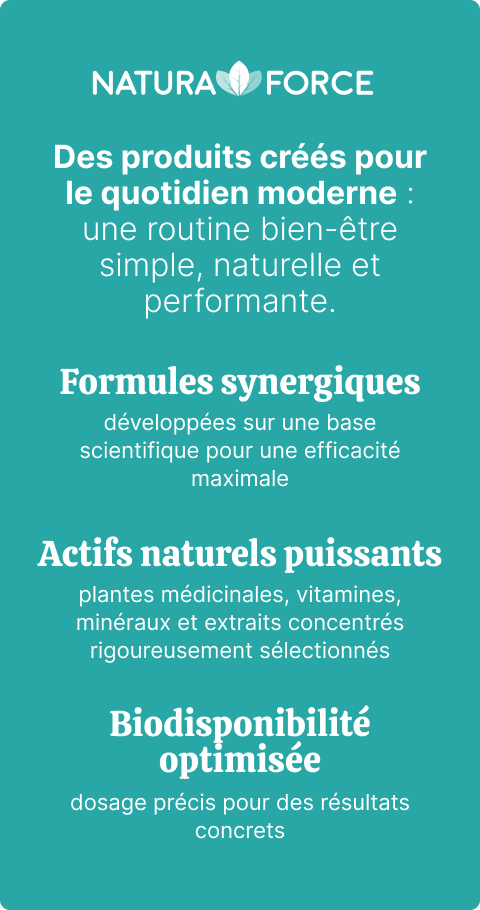 NATURA FORCE

Des produits créés pour le quotidien moderne : une routine bien-être simple, naturelle et performante.

Formules synergiques

développées sur une base scientifique pour une efficacité maximale

Actifs naturels puissants

plantes médicinales, vitamines, minéraux et extraits concentrés rigoureusement sélectionnés

Biodisponibilité optimisée

dosage précis pour des résultats concrets